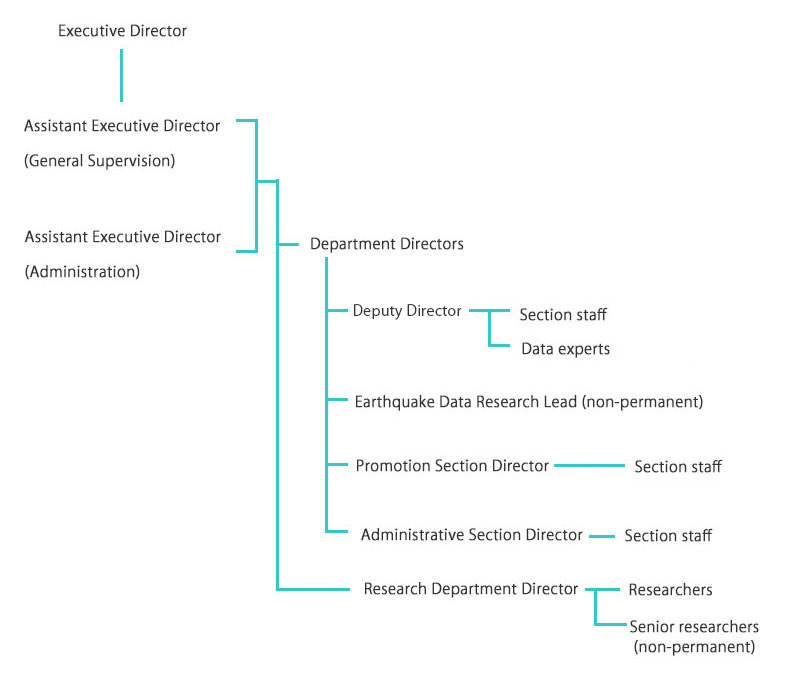 Executive Director

Assistant Executive Director
(General Supervision)

Assistant Executive Director
(Administration)

Department Directors

Deputy Director

Section staff

Data experts

Earthquake Data Research Lead (non-permanent)

Promotion Section Director

Section staff

Administrative Section Director

Section staff

Research Department Director

Researchers

Senior researchers
(non-permanent)